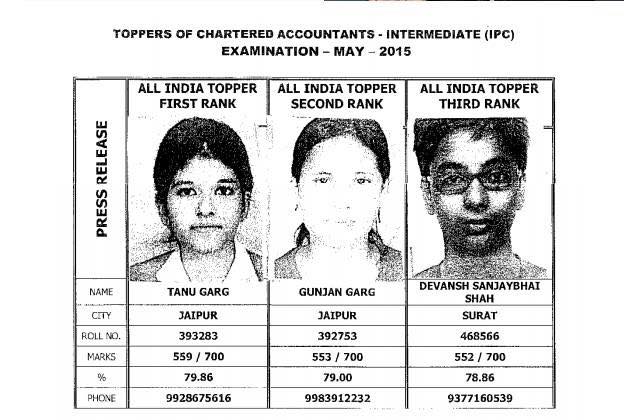 TOPPERS OF CHARTERED ACCOUNTANTS - INTERMEDIATE (IPC)
EXAMINATION – MAY – 2015

| PRESS RELEASE | ALL INDIA TOPPER FIRST RANK | ALL INDIA TOPPER SECOND RANK | ALL INDIA TOPPER THIRD RANK |
|---|---|---|---|
| NAME | TANU GARG | GUNJAN GARG | DEVANSH SANJAYBHAI SHAH |
| CITY | JAIPUR | JAIPUR | SURAT |
| ROLL NO. | 393283 | 392753 | 468566 |
| MARKS | 559 / 700 | 553 / 700 | 552 / 700 |
| % | 79.86 | 79.00 | 78.86 |
| PHONE | 9928675616 | 9983912232 | 9377160539 |